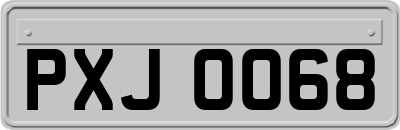 PXJ 0068